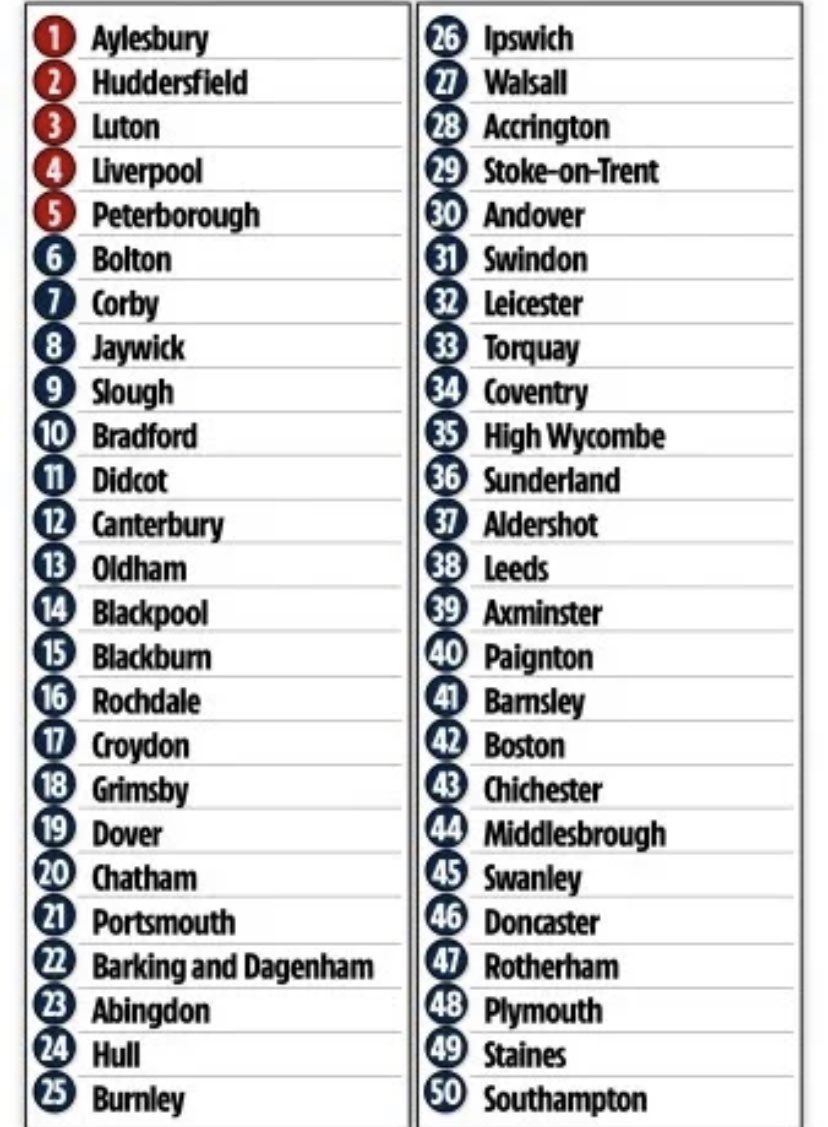 1 Aylesbury
2 Huddersfield
3 Luton
4 Liverpool
5 Peterborough
6 Bolton
7 Corby
8 Jaywick
9 Slough
10 Bradford
11 Didcot
12 Canterbury
13 Oldham
14 Blackpool
15 Blackburn
16 Rochdale
17 Croydon
18 Grimsby
19 Dover
20 Chatham
21 Portsmouth
22 Barking and Dagenham
23 Abingdon
24 Hull
25 Burnley

26 Ipswich
27 Walsall
28 Accrington
29 Stoke-on-Trent
30 Andover
31 Swindon
32 Leicester
33 Torquay
34 Coventry
35 High Wycombe
36 Sunderland
37 Aldershot
38 Leeds
39 Axminster
40 Paignton
41 Barnsley
42 Boston
43 Chichester
44 Middlesbrough
45 Swanley
46 Doncaster
47 Rotherham
48 Plymouth
49 Staines
50 Southampton